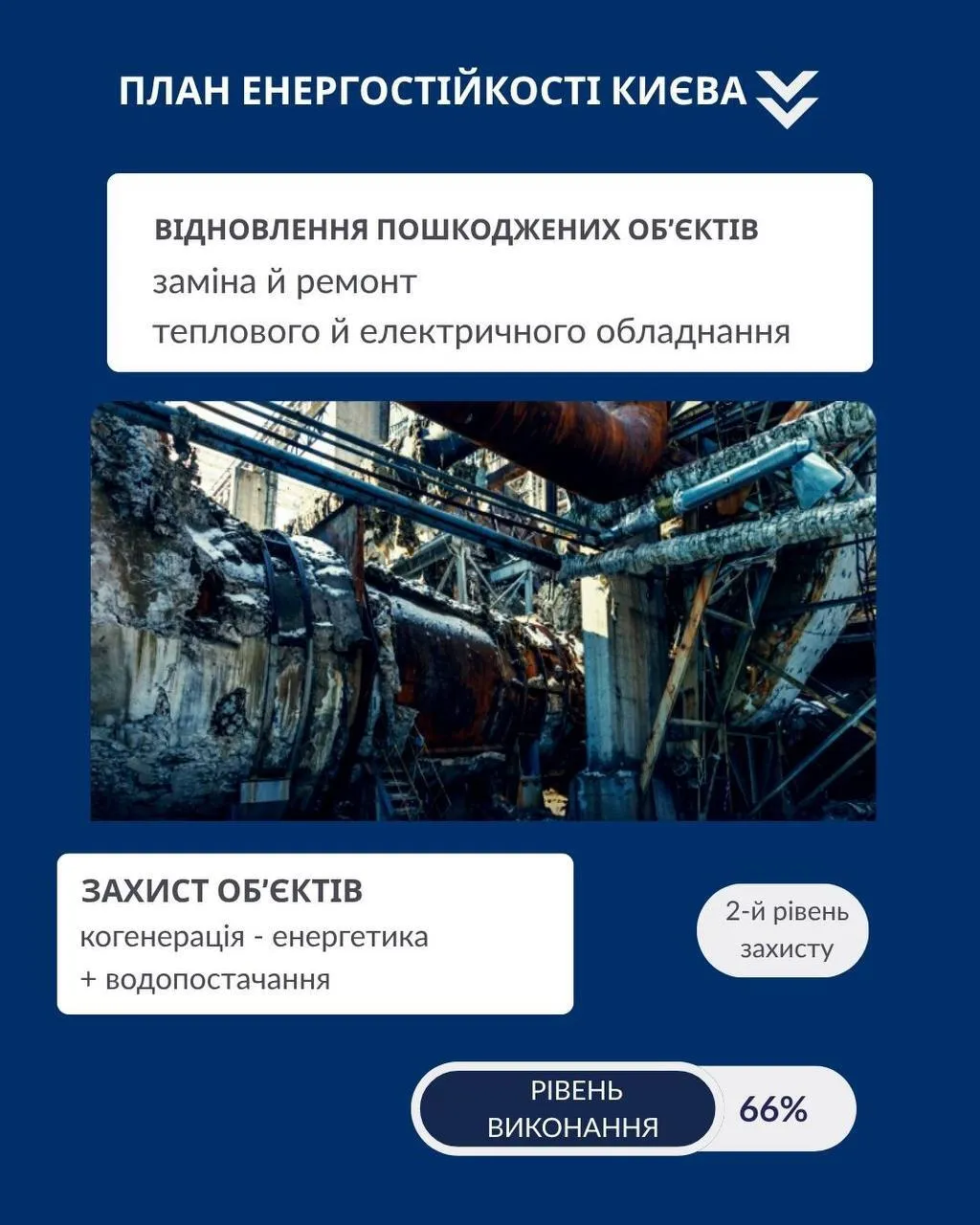 ПЛАН ЕНЕРГОСТІЙКОСТІ КИЄВА

ВІДНОВЛЕННЯ ПОШКОДЖЕНИХ ОБ'ЄКТІВ
заміна й ремонт
теплового й електричного обладнання

ЗАХИСТ ОБ'ЄКТІВ
когенерація - енергетика
+ водопостачання

2-й рівень захисту

РІВЕНЬ ВИКОНАННЯ

66%